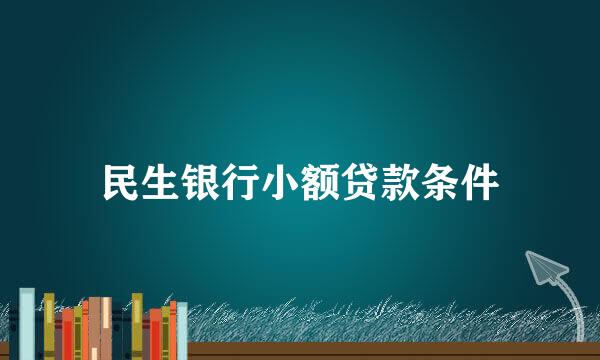 民生银行小额贷款条件